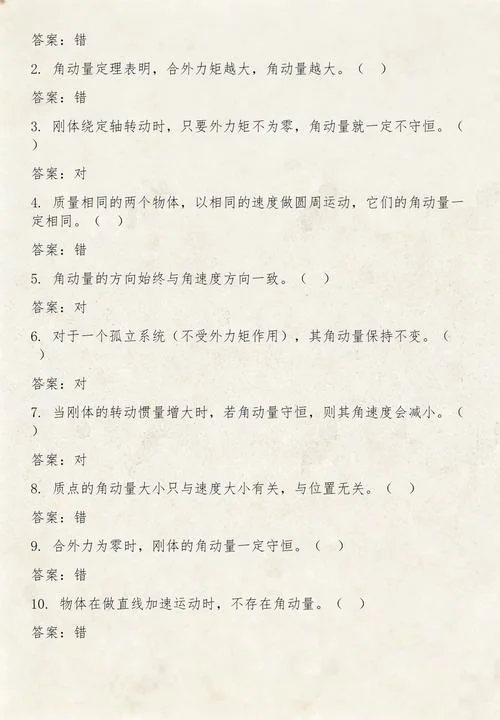 答案：错

2. 角动量定理表明，合外力矩越大，角动量越大。（ ）

答案：错

3. 刚体绕定轴转动时，只要外力矩不为零，角动量就一定不守恒。（ ）

答案：对

4. 质量相同的两个物体，以相同的速度做圆周运动，它们的角动量一定相同。（ ）

答案：错

5. 角动量的方向始终与角速度方向一致。（ ）

答案：对

6. 对于一个孤立系统（不受外力矩作用），其角动量保持不变。（ ）

答案：对

7. 当刚体的转动惯量增大时，若角动量守恒，则其角速度会减小。（ ）

答案：对

8. 质点的角动量大小只与速度大小有关，与位置无关。（ ）

答案：错

9. 合外力为零时，刚体的角动量一定守恒。（ ）

答案：错

10. 物体在做直线加速运动时，不存在角动量。（ ）

答案：错